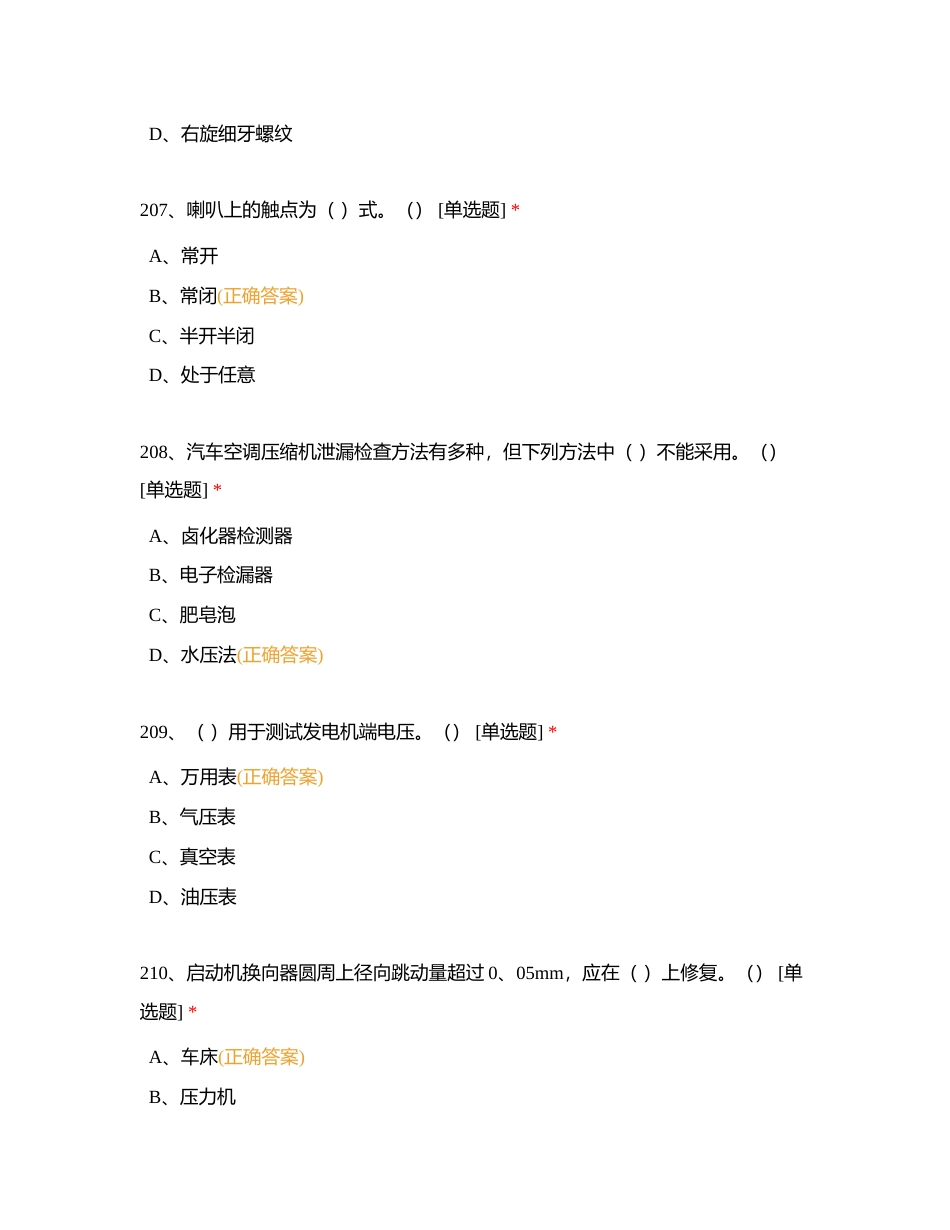 D、右旋细牙螺纹

207、喇叭上的触点为（ ）式。（） [单选题] *

A、常开

B、常闭(正确答案)

C、半开半闭

D、处于任意

208、汽车空调压缩机泄漏检查方法有多种，但下列方法中（ ）不能采用。（） [单选题] *

A、卤化器检测器

B、电子检漏器

C、肥皂泡

D、水压法(正确答案)

209、（ ）用于测试发电机端电压。（） [单选题] *

A、万用表(正确答案)

B、气压表

C、真空表

D、油压表

210、启动机换向器圆周上径向跳动量超过 0、05mm，应在（ ）上修复。（） [单选题] *

A、车床(正确答案)

B、压力机